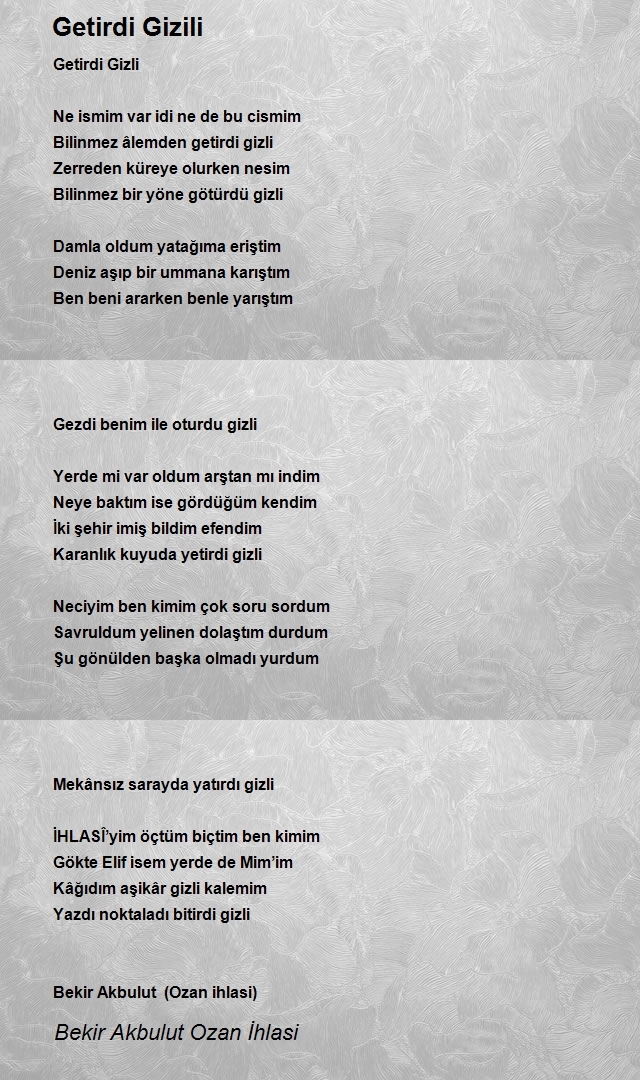 Getirdi Gizili

Getirdi Gizli

Ne ismim var idi ne de bu cismim
Bilinmez âlemden getirdi gizli
Zerreden küreye olurken nesim
Bilinmez bir yöne götürdü gizli

Damla oldum yatağıma eriştim
Deniz aşıp bir ummana karıştım
Ben beni ararken benle yarıştım

Gezdi benim ile oturdu gizli

Yerde mi var oldum arştan mı indim
Neye baktım ise gördüğüm kendim
İki şehir imiş bildim efendim
Karanlık kuyuda yetirdi gizli

Neciyim ben kimim çok soru sordum
Savruldum yelinen dolaştım durdum
Şu gönülden başka olmadı yurdum

Mekânsız sarayda yatırdı gizli

İHLASÎ'yim öçtüm biçtim ben kimim
Gökte Elif isem yerde de Mim'im
Kâğıdım aşikâr gizli kalemim
Yazdı noktaladı bitirdi gizli

Bekir Akbulut (Ozan ihlasi)

Bekir Akbulut Ozan İhlasi